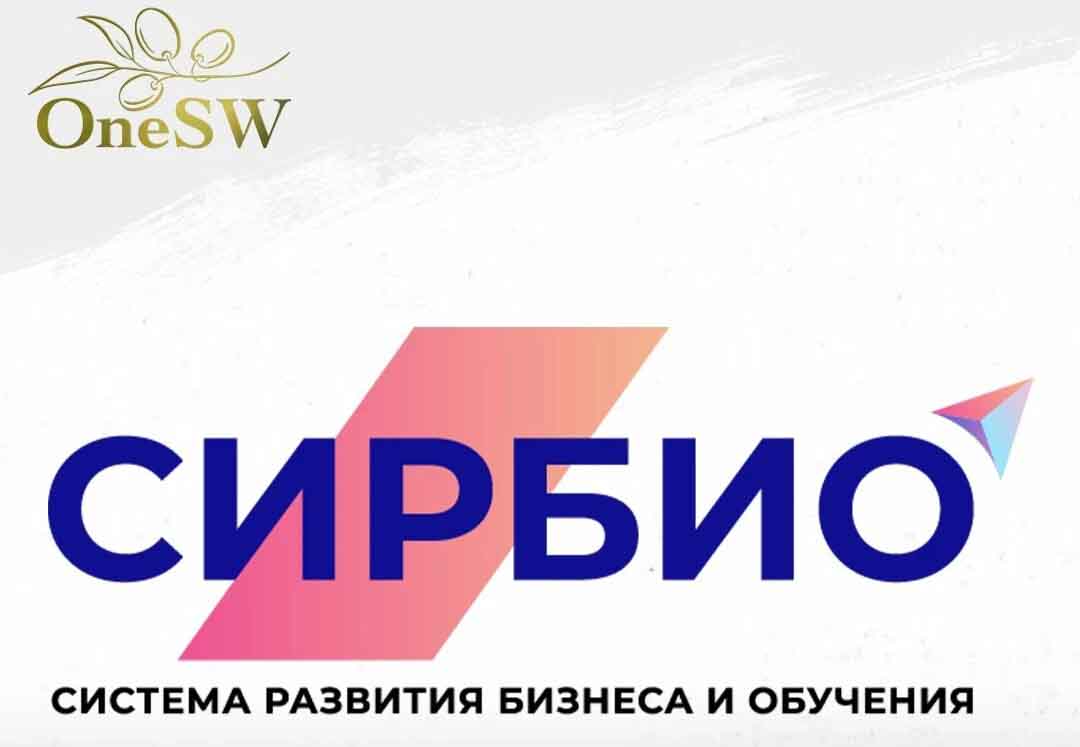 OneSW

СИРБИО

СИСТЕМА РАЗВИТИЯ БИЗНЕСА И ОБУЧЕНИЯ